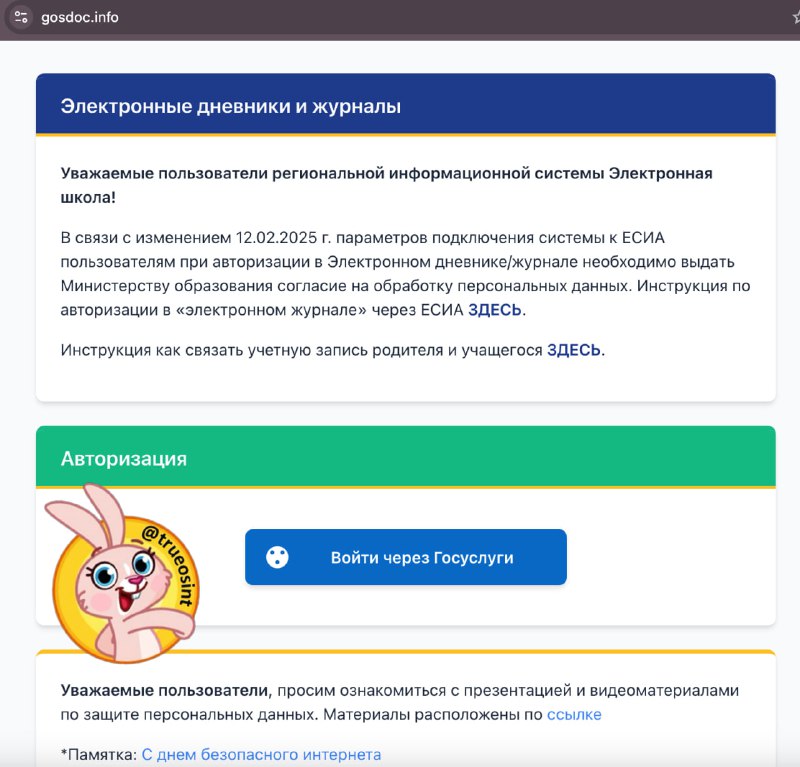 gosdoc.info

Электронные дневники и журналы

Уважаемые пользователи региональной информационной системы Электронная школа!

В связи с изменением 12.02.2025 г. параметров подключения системы к ЕСИА пользователям при авторизации в Электронном дневнике/журнале необходимо выдать Министерству образования согласие на обработку персональных данных. Инструкция по авторизации в «электронном журнале» через ЕСИА ЗДЕСЬ.

Инструкция как связать учетную запись родителя и учащегося ЗДЕСЬ.

Авторизация

@trueosint

Войти через Госуслуги

Уважаемые пользователи, просим ознакомиться с презентацией и видеоматериалами по защите персональных данных. Материалы расположены по ссылке

*Памятка: С днем безопасного интернета